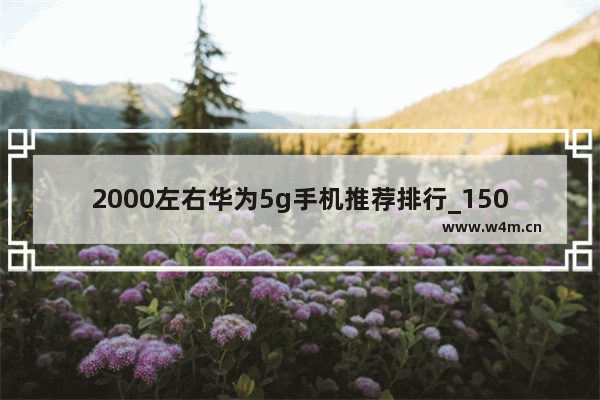 2000左右华为5g手机推荐排行_150

www.w4m.cn